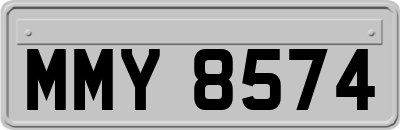 MMY 8574